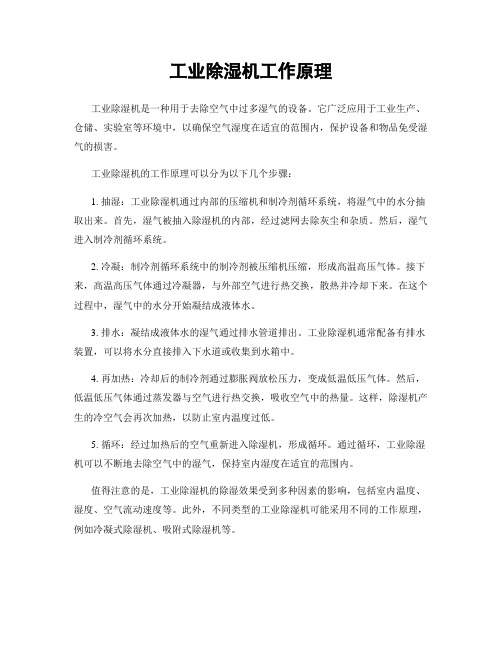 工业除湿机工作原理

工业除湿机是一种用于去除空气中过多湿气的设备。它广泛应用于工业生产、仓储、实验室等环境中，以确保空气湿度在适宜的范围内，保护设备和物品免受湿气的损害。

工业除湿机的工作原理可以分为以下几个步骤：

1. 抽湿：工业除湿机通过内部的压缩机和制冷剂循环系统，将湿气中的水分抽取出来。首先，湿气被抽入除湿机的内部，经过滤网去除灰尘和杂质。然后，湿气进入制冷剂循环系统。

2. 冷凝：制冷剂循环系统中的制冷剂被压缩机压缩，形成高温高压气体。接下来，高温高压气体通过冷凝器，与外部空气进行热交换，散热并冷却下来。在这个过程中，湿气中的水分开始凝结成液体水。

3. 排水：凝结成液体水的湿气通过排水管道排出。工业除湿机通常配备有排水装置，可以将水分直接排入下水道或收集到水箱中。

4. 再加热：冷却后的制冷剂通过膨胀阀放松压力，变成低温低压气体。然后，低温低压气体通过蒸发器与空气进行热交换，吸收空气中的热量。这样，除湿机产生的冷空气会再次加热，以防止室内温度过低。

5. 循环：经过加热后的空气重新进入除湿机，形成循环。通过循环，工业除湿机可以不断地去除空气中的湿气，保持室内湿度在适宜的范围内。

值得注意的是，工业除湿机的除湿效果受到多种因素的影响，包括室内温度、湿度、空气流动速度等。此外，不同类型的工业除湿机可能采用不同的工作原理，例如冷凝式除湿机、吸附式除湿机等。